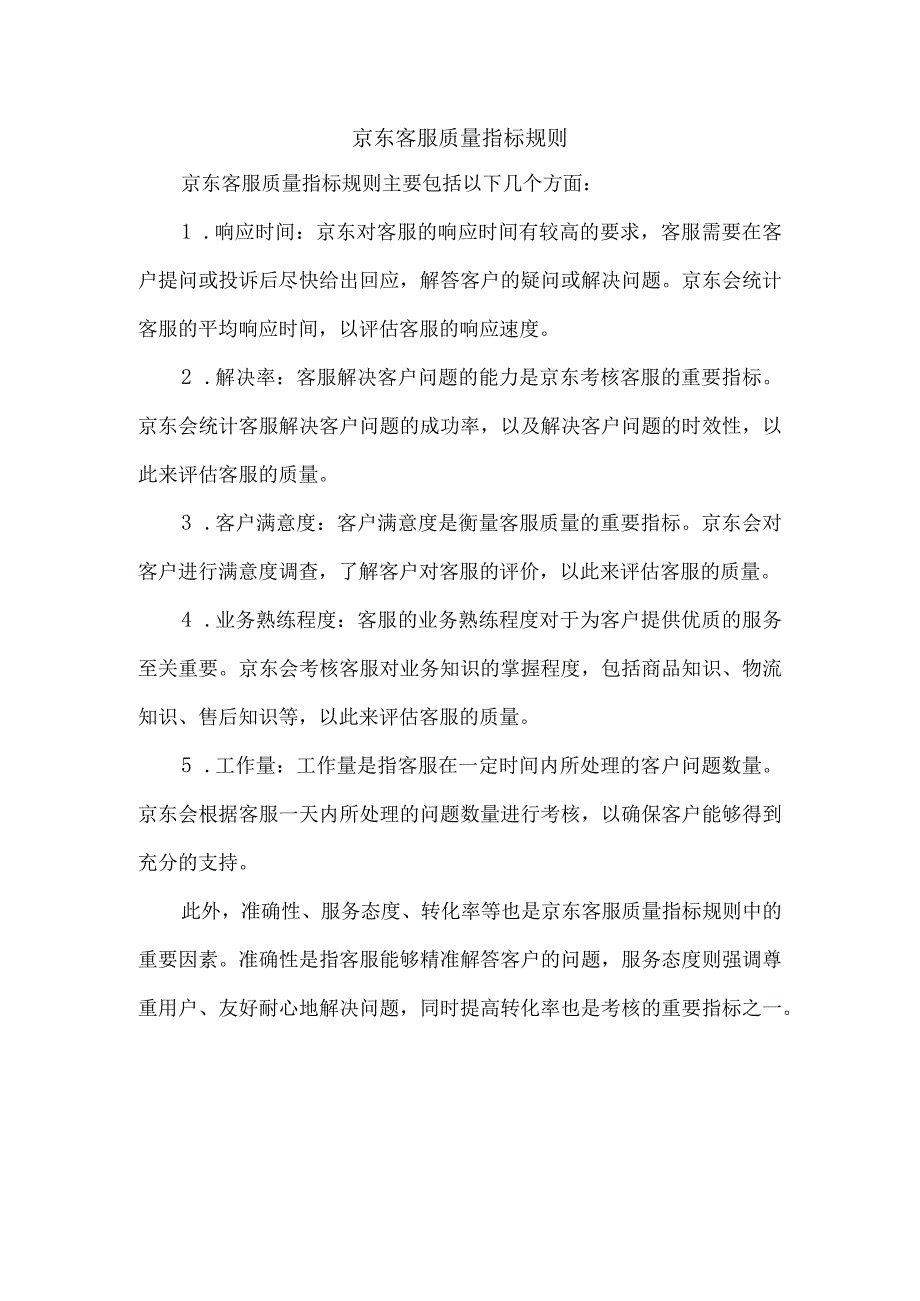 京东客服质量指标规则

京东客服质量指标规则主要包括以下几个方面：

1．响应时间：京东对客服的响应时间有较高的要求，客服需要在客户提问或投诉后尽快给出回应，解答客户的疑问或解决问题。京东会统计客服的平均响应时间，以评估客服的响应速度。

2．解决率：客服解决客户问题的能力是京东考核客服的重要指标。京东会统计客服解决客户问题的成功率，以及解决客户问题的时效性，以此来评估客服的质量。

3．客户满意度：客户满意度是衡量客服质量的重要指标。京东会对客户进行满意度调查，了解客户对客服的评价，以此来评估客服的质量。

4．业务熟练程度：客服的业务熟练程度对于为客户提供优质的服务至关重要。京东会考核客服对业务知识的掌握程度，包括商品知识、物流知识、售后知识等，以此来评估客服的质量。

5．工作量：工作量是指客服在一定时间内所处理的客户问题数量。京东会根据客服一天内所处理的问题数量进行考核，以确保客户能够得到充分的支持。

此外，准确性、服务态度、转化率等也是京东客服质量指标规则中的重要因素。准确性是指客服能够精准解答客户的问题，服务态度则强调尊重用户、友好耐心地解决问题，同时提高转化率也是考核的重要指标之一。